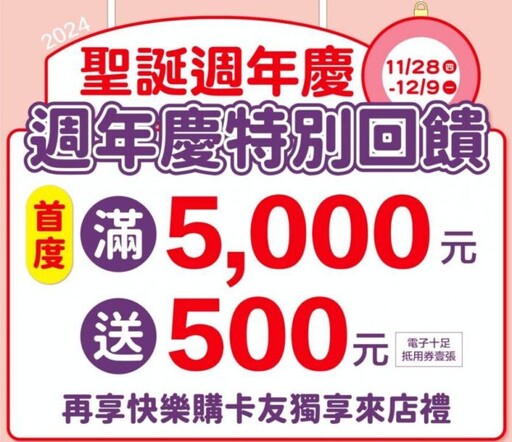 2024

聖誕週年慶

11/28 四
-12/9 一

週年慶特別回饋

首度

滿 5,000 元

送 500 元 電子十足抵用券壹張

再享快樂購卡友獨享來店禮